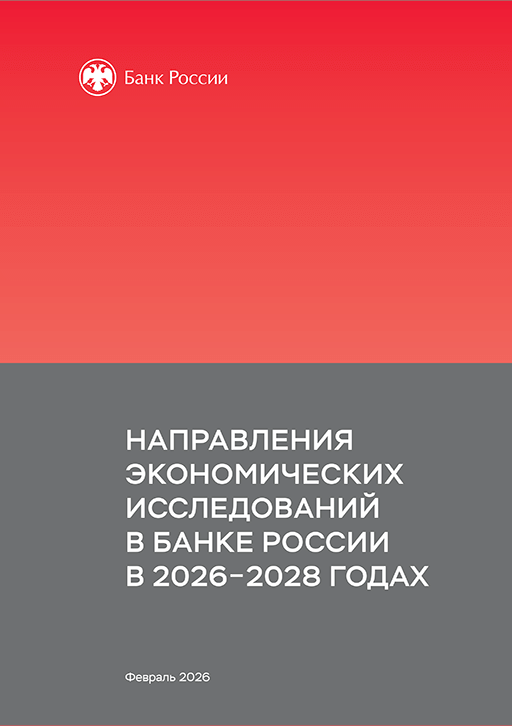 Банк России

НАПРАВЛЕНИЯ ЭКОНОМИЧЕСКИХ ИССЛЕДОВАНИЙ В БАНКЕ РОССИИ В 2026–2028 ГОДАХ

Февраль 2026